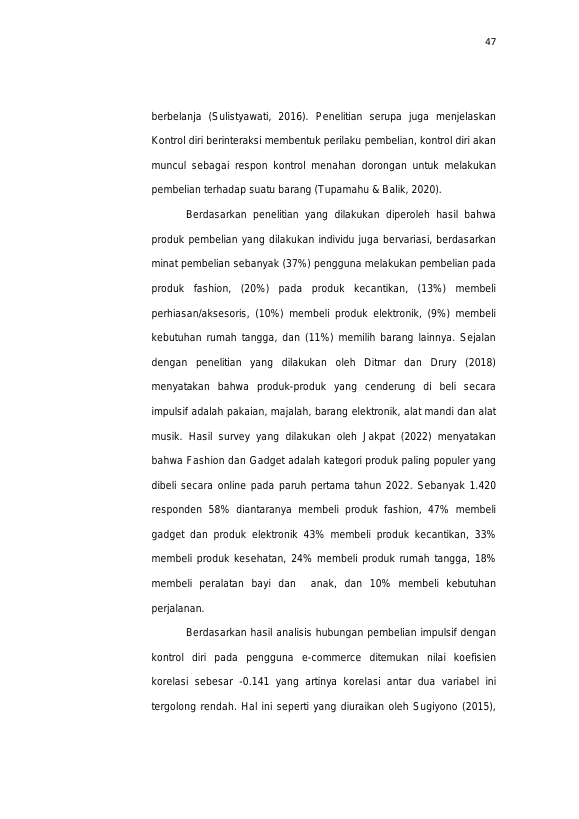 47

berbelanja (Sulistyawati, 2016). Penelitian serupa juga menjelaskan Kontrol diri berinteraksi membentuk perilaku pembelian, kontrol diri akan muncul sebagai respon kontrol menahan dorongan untuk melakukan pembelian terhadap suatu barang (Tupamahu & Balik, 2020).

Berdasarkan penelitian yang dilakukan diperoleh hasil bahwa produk pembelian yang dilakukan individu juga bervariasi, berdasarkan minat pembelian sebanyak (37%) pengguna melakukan pembelian pada produk fashion, (20%) pada produk kecantikan, (13%) membeli perhiasan/aksesoris, (10%) membeli produk elektronik, (9%) membeli kebutuhan rumah tangga, dan (11%) memilih barang lainnya. Sejalan dengan penelitian yang dilakukan oleh Ditmar dan Drury (2018) menyatakan bahwa produk-produk yang cenderung di beli secara impulsif adalah pakaian, majalah, barang elektronik, alat mandi dan alat musik. Hasil survey yang dilakukan oleh Jakpat (2022) menyatakan bahwa Fashion dan Gadget adalah kategori produk paling populer yang dibeli secara online pada paruh pertama tahun 2022. Sebanyak 1.420 responden 58% diantaranya membeli produk fashion, 47% membeli gadget dan produk elektronik 43% membeli produk kecantikan, 33% membeli produk kesehatan, 24% membeli produk rumah tangga, 18% membeli peralatan bayi dan anak, dan 10% membeli kebutuhan perjalanan.

Berdasarkan hasil analisis hubungan pembelian impulsif dengan kontrol diri pada pengguna e-commerce ditemukan nilai koefisien korelasi sebesar -0.141 yang artinya korelasi antar dua variabel ini tergolong rendah. Hal ini seperti yang diuraikan oleh Sugiyono (2015),